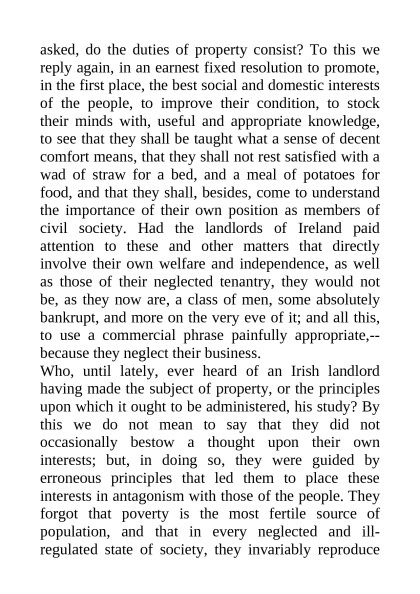 asked, do the duties of property consist? To this we reply again, in an earnest fixed resolution to promote, in the first place, the best social and domestic interests of the people, to improve their condition, to stock their minds with, useful and appropriate knowledge, to see that they shall be taught what a sense of decent comfort means, that they shall not rest satisfied with a wad of straw for a bed, and a meal of potatoes for food, and that they shall, besides, come to understand the importance of their own position as members of civil society. Had the landlords of Ireland paid attention to these and other matters that directly involve their own welfare and independence, as well as those of their neglected tenantry, they would not be, as they now are, a class of men, some absolutely bankrupt, and more on the very eve of it; and all this, to use a commercial phrase painfully appropriate,--because they neglect their business.
Who, until lately, ever heard of an Irish landlord having made the subject of property, or the principles upon which it ought to be administered, his study? By this we do not mean to say that they did not occasionally bestow a thought upon their own interests; but, in doing so, they were guided by erroneous principles that led them to place these interests in antagonism with those of the people. They forgot that poverty is the most fertile source of population, and that in every neglected and ill-regulated state of society, they invariably reproduce